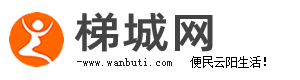 梯城网
-www.wanbuti.com
便民云阳生活！